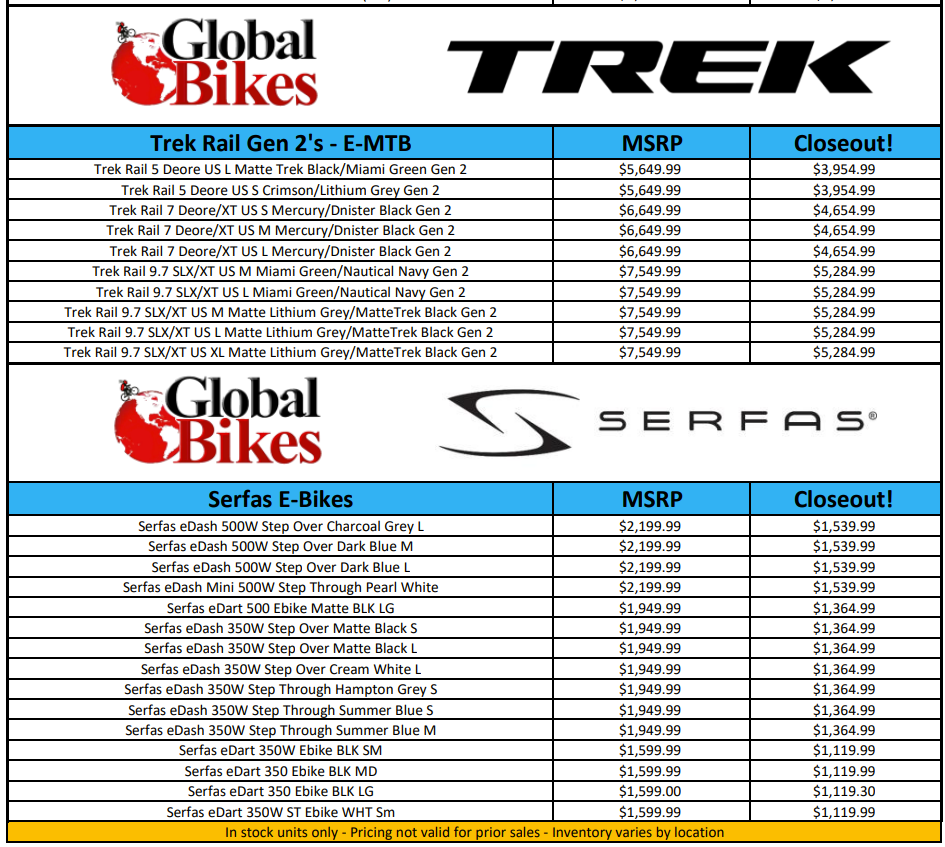 Global Bikes

TREK

| Trek Rail Gen 2's - E-MTB | MSRP | Closeout! |
|---|---|---|
| Trek Rail 5 Deore US L Matte Trek Black/Miami Green Gen 2 | $5,649.99 | $3,954.99 |
| Trek Rail 5 Deore US S Crimson/Lithium Grey Gen 2 | $5,649.99 | $3,954.99 |
| Trek Rail 7 Deore/XT US S Mercury/Dnister Black Gen 2 | $6,649.99 | $4,654.99 |
| Trek Rail 7 Deore/XT US M Mercury/Dnister Black Gen 2 | $6,649.99 | $4,654.99 |
| Trek Rail 7 Deore/XT US L Mercury/Dnister Black Gen 2 | $6,649.99 | $4,654.99 |
| Trek Rail 9.7 SLX/XT US M Miami Green/Nautical Navy Gen 2 | $7,549.99 | $5,284.99 |
| Trek Rail 9.7 SLX/XT US L Miami Green/Nautical Navy Gen 2 | $7,549.99 | $5,284.99 |
| Trek Rail 9.7 SLX/XT US M Matte Lithium Grey/MatteTrek Black Gen 2 | $7,549.99 | $5,284.99 |
| Trek Rail 9.7 SLX/XT US L Matte Lithium Grey/MatteTrek Black Gen 2 | $7,549.99 | $5,284.99 |
| Trek Rail 9.7 SLX/XT US XL Matte Lithium Grey/MatteTrek Black Gen 2 | $7,549.99 | $5,284.99 |

Global Bikes

SERFAS®

| Serfas E-Bikes | MSRP | Closeout! |
|---|---|---|
| Serfas eDash 500W Step Over Charcoal Grey L | $2,199.99 | $1,539.99 |
| Serfas eDash 500W Step Over Dark Blue M | $2,199.99 | $1,539.99 |
| Serfas eDash 500W Step Over Dark Blue L | $2,199.99 | $1,539.99 |
| Serfas eDash Mini 500W Step Through Pearl White | $2,199.99 | $1,539.99 |
| Serfas eDart 500 Ebike Matte BLK LG | $1,949.99 | $1,364.99 |
| Serfas eDash 350W Step Over Matte Black S | $1,949.99 | $1,364.99 |
| Serfas eDash 350W Step Over Matte Black L | $1,949.99 | $1,364.99 |
| Serfas eDash 350W Step Over Cream White L | $1,949.99 | $1,364.99 |
| Serfas eDash 350W Step Through Hampton Grey S | $1,949.99 | $1,364.99 |
| Serfas eDash 350W Step Through Summer Blue S | $1,949.99 | $1,364.99 |
| Serfas eDash 350W Step Through Summer Blue M | $1,949.99 | $1,364.99 |
| Serfas eDart 350W Ebike BLK SM | $1,599.99 | $1,119.99 |
| Serfas eDart 350 Ebike BLK MD | $1,599.99 | $1,119.99 |
| Serfas eDart 350 Ebike BLK LG | $1,599.00 | $1,119.30 |
| Serfas eDart 350W ST Ebike WHT Sm | $1,599.99 | $1,119.99 |

In stock units only - Pricing not valid for prior sales - Inventory varies by location